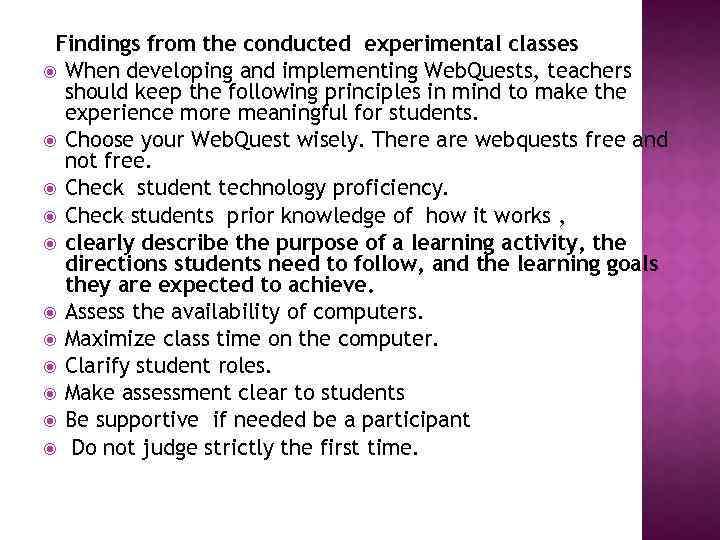 Findings from the conducted experimental classes

When developing and implementing WebQuests, teachers should keep the following principles in mind to make the experience more meaningful for students.

Choose your WebQuest wisely. There are webquests free and not free.

Check student technology proficiency.

Check students prior knowledge of how it works ,

clearly describe the purpose of a learning activity, the directions students need to follow, and the learning goals they are expected to achieve.

Assess the availability of computers.

Maximize class time on the computer.

Clarify student roles.

Make assessment clear to students

Be supportive if needed be a participant

Do not judge strictly the first time.